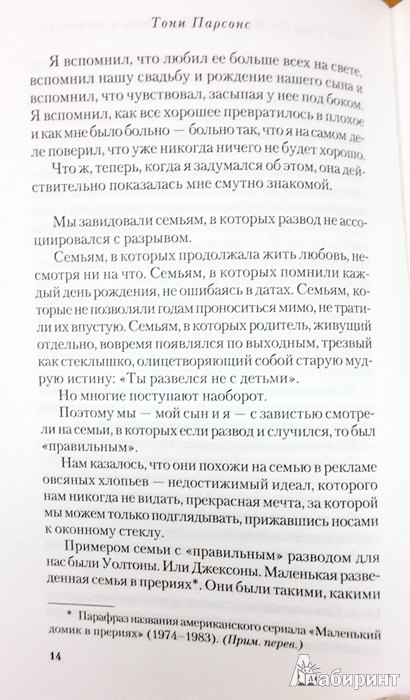 Тони Парсонс

Я вспомнил, что любил ее больше всех на свете, вспомнил нашу свадьбу и рождение нашего сына и вспомнил, что чувствовал, засыпая у нее под боком. Я вспомнил, как все хорошее превратилось в плохое и как мне было больно — больно так, что я на самом деле поверил, что уже никогда ничего не будет хорошо.

Что ж, теперь, когда я задумался об этом, она действительно показалась мне смутно знакомой.

Мы завидовали семьям, в которых развод не ассоциировался с разрывом.

Семьям, в которых продолжала жить любовь, несмотря ни на что. Семьям, в которых помнили каждый день рождения, не ошибаясь в датах. Семьям, которые не позволяли годам проноситься мимо, не тратили их впустую. Семьям, в которых родитель, живущий отдельно, вовремя появлялся по выходным, трезвый как стеклышко, олицетворяющий собой старую мудрую истину: «Ты развелся не с детьми».

Но многие поступают наоборот.

Поэтому мы — мой сын и я — с завистью смотрели на семьи, в которых если развод и случился, то был «правильным».

Нам казалось, что они похожи на семью в рекламе овсяных хлопьев — недостижимый идеал, которого нам никогда не видать, прекрасная мечта, за которой мы можем только подглядывать, прижавшись носами к оконному стеклу.

Примером семьи с «правильным» разводом для нас были Уолтоны. Или Джексоны. Маленькая разведенная семья в прериях*. Они были такими, какими

* Парафраз названия американского сериала «Маленький домик в прериях» (1974–1983). (Прим. перев.)

14

Лабиринт